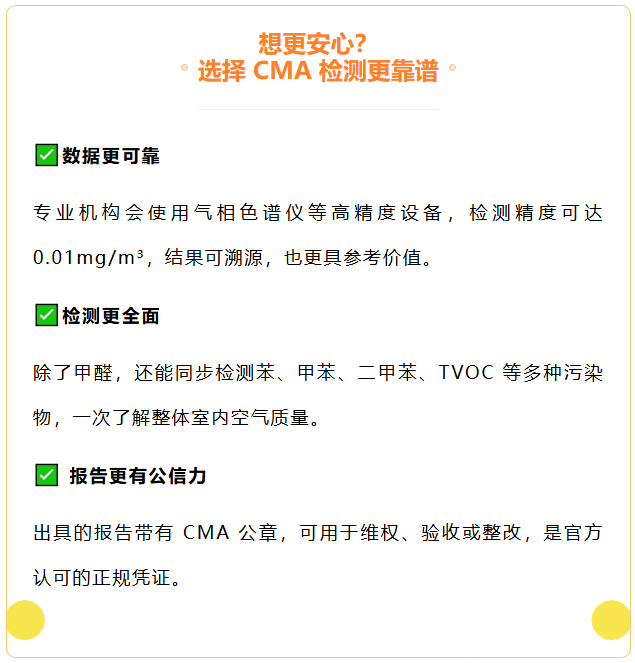 想更安心？
选择 CMA 检测更靠谱

✅数据更可靠

专业机构会使用气相色谱仪等高精度设备，检测精度可达 0.01mg/m³，结果可溯源，也更具参考价值。

✅检测更全面

除了甲醛，还能同步检测苯、甲苯、二甲苯、TVOC 等多种污染物，一次了解整体室内空气质量。

✅ 报告更有公信力

出具的报告带有 CMA 公章，可用于维权、验收或整改，是官方认可的正规凭证。